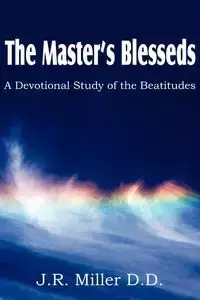 The Master's Blesseds

A Devotional Study of the Beatitudes

J.R. Miller D.D.